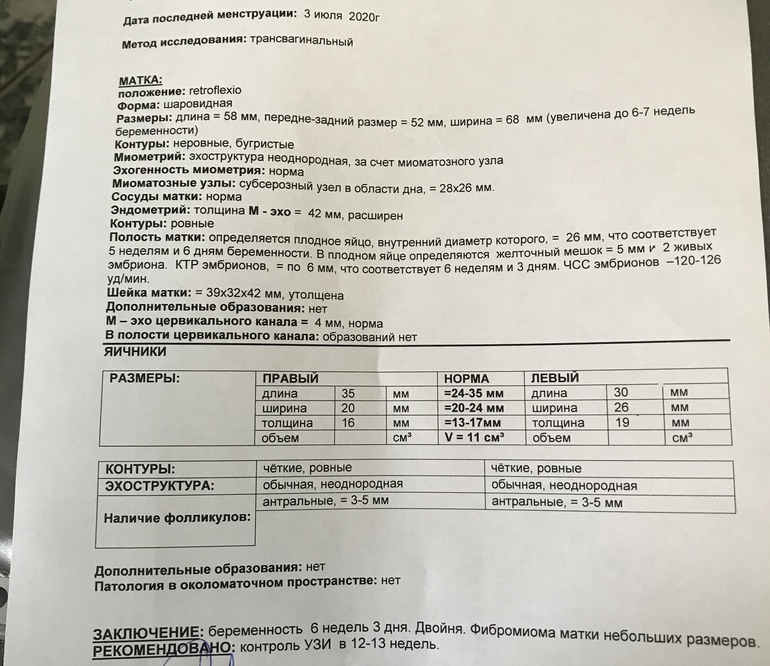 Дата последней менструации: 3 июля 2020г

Метод исследования: трансвагинальный

МАТКА:
положение: retroflexio
Форма: шаровидная
Размеры: длина = 58 мм, передне-задний размер = 52 мм, ширина = 68 мм (увеличена до 6-7 недель беременности)
Контуры: неровные, бугристые
Миометрий: эхоструктура неоднородная, за счет миоматозного узла
Эхогенность миометрия: норма
Миоматозные узлы: субсерозный узел в области дна, = 28х26 мм.
Сосуды матки: норма
Эндометрий: толщина М - эхо = 42 мм, расширен
Контуры: ровные
Полость матки: определяется плодное яйцо, внутренний диаметр которого, = 26 мм, что соответствует 5 неделям и 6 дням беременности. В плодном яйце определяются желточный мешок = 5 мм и 2 живых эмбриона. КТР эмбрионов, = по 6 мм, что соответствует 6 неделям и 3 дням. ЧСС эмбрионов –120-126 уд/мин.
Шейка матки: = 39х32х42 мм, утолщена
Дополнительные образования: нет
М – эхо цервикального канала = 4 мм, норма
В полости цервикального канала: образований нет
ЯИЧНИКИ

| РАЗМЕРЫ: | ПРАВЫЙ | | | НОРМА | ЛЕВЫЙ | | |
|---|---|---|---|---|---|---|---|
| | длина | 35 | мм | =24-35 мм | длина | 30 | мм |
| | ширина | 20 | мм | =20-24 мм | ширина | 26 | мм |
| | толщина | 16 | мм | =13-17мм | толщина | 19 | мм |
| | объем | | см³ | V = 11 см³ | объем | | см³ |

| КОНТУРЫ: | чёткие, ровные | чёткие, ровные |
|---|---|---|
| ЭХОСТРУКТУРА: | обычная, неоднородная | обычная, неоднородная |
| Наличие фолликулов: | антральные, = 3-5 мм | антральные, = 3-5 мм |

Дополнительные образования: нет
Патология в околоматочном пространстве: нет

ЗАКЛЮЧЕНИЕ: беременность 6 недель 3 дня. Двойня. Фибромиома матки небольших размеров.
РЕКОМЕНДОВАНО: контроль УЗИ в 12-13 недель.